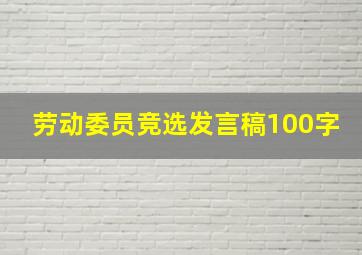 劳动委员竞选发言稿100字